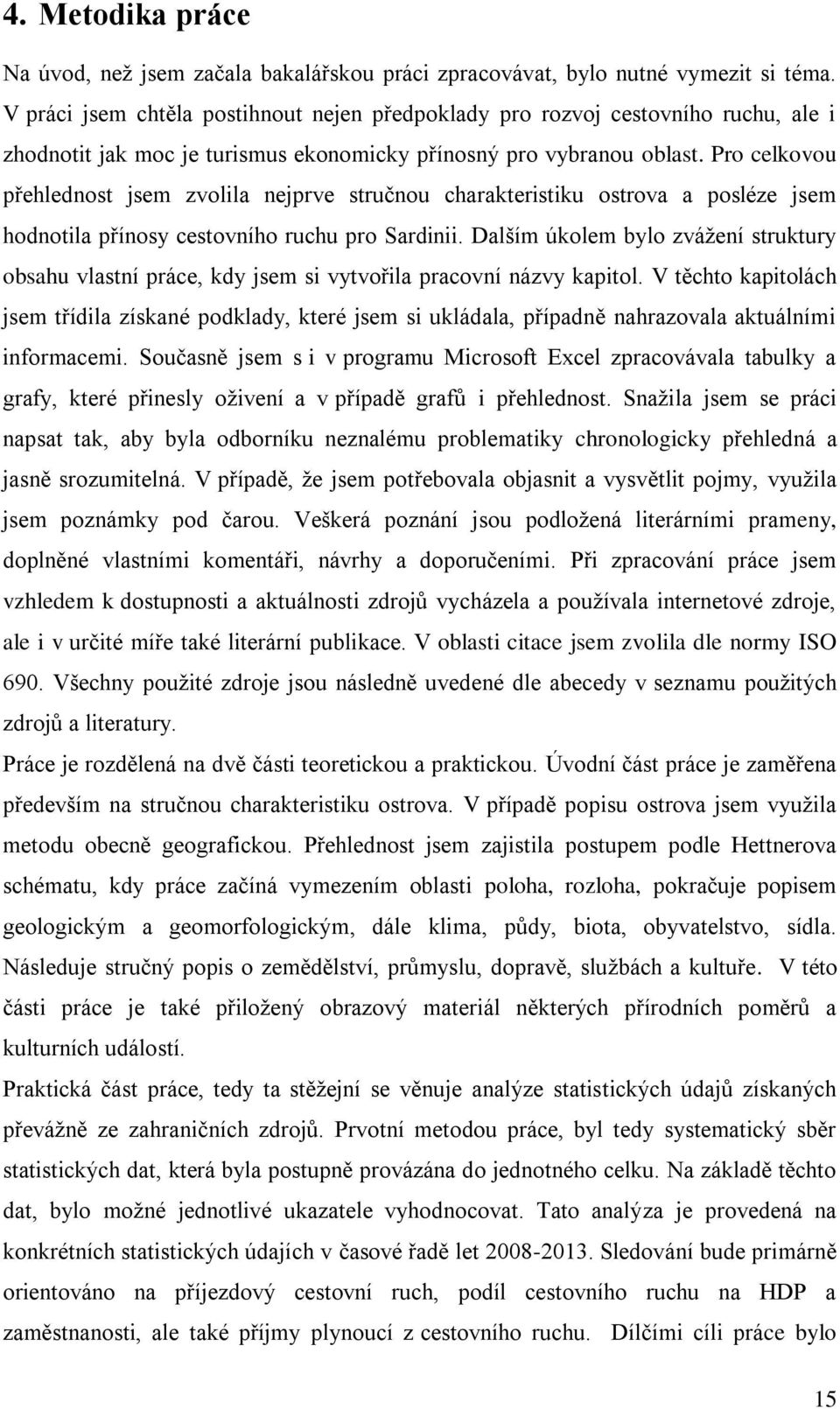 4. Metodika práce

Na úvod, než jsem začala bakalářskou práci zpracovávat, bylo nutné vymezit si téma. V práci jsem chtěla postihnout nejen předpoklady pro rozvoj cestovního ruchu, ale i zhodnotit jak moc je turismus ekonomicky přínosný pro vybranou oblast. Pro celkovou přehlednost jsem zvolila nejprve stručnou charakteristiku ostrova a posléze jsem hodnotila přínosy cestovního ruchu pro Sardinii. Dalším úkolem bylo zvážení struktury obsahu vlastní práce, kdy jsem si vytvořila pracovní názvy kapitol. V těchto kapitolách jsem třídila získané podklady, které jsem si ukládala, případně nahrazovala aktuálními informacemi. Současně jsem s i v programu Microsoft Excel zpracovávala tabulky a grafy, které přinesly oživení a v případě grafů i přehlednost. Snažila jsem se práci napsat tak, aby byla odborníku neznalému problematiky chronologicky přehledná a jasně srozumitelná. V případě, že jsem potřebovala objasnit a vysvětlit pojmy, využila jsem poznámky pod čarou. Veškerá poznání jsou podložená literárními prameny, doplněné vlastními komentáři, návrhy a doporučeními. Při zpracování práce jsem vzhledem k dostupnosti a aktuálnosti zdrojů vycházela a používala internetové zdroje, ale i v určité míře také literární publikace. V oblasti citace jsem zvolila dle normy ISO 690. Všechny použité zdroje jsou následně uvedené dle abecedy v seznamu použitých zdrojů a literatury.

Práce je rozdělená na dvě části teoretickou a praktickou. Úvodní část práce je zaměřena především na stručnou charakteristiku ostrova. V případě popisu ostrova jsem využila metodu obecně geografickou. Přehlednost jsem zajistila postupem podle Hettnerova schématu, kdy práce začíná vymezením oblasti poloha, rozloha, pokračuje popisem geologickým a geomorfologickým, dále klima, půdy, biota, obyvatelstvo, sídla. Následuje stručný popis o zemědělství, průmyslu, dopravě, službách a kultuře. V této části práce je také přiložený obrazový materiál některých přírodních poměrů a kulturních událostí.

Praktická část práce, tedy ta stěžejní se věnuje analýze statistických údajů získaných převážně ze zahraničních zdrojů. Prvotní metodou práce, byl tedy systematický sběr statistických dat, která byla postupně provázána do jednotného celku. Na základě těchto dat, bylo možné jednotlivé ukazatele vyhodnocovat. Tato analýza je provedená na konkrétních statistických údajích v časové řadě let 2008-2013. Sledování bude primárně orientováno na příjezdový cestovní ruch, podíl cestovního ruchu na HDP a zaměstnanosti, ale také příjmy plynoucí z cestovního ruchu. Dílčími cíli práce bylo

15